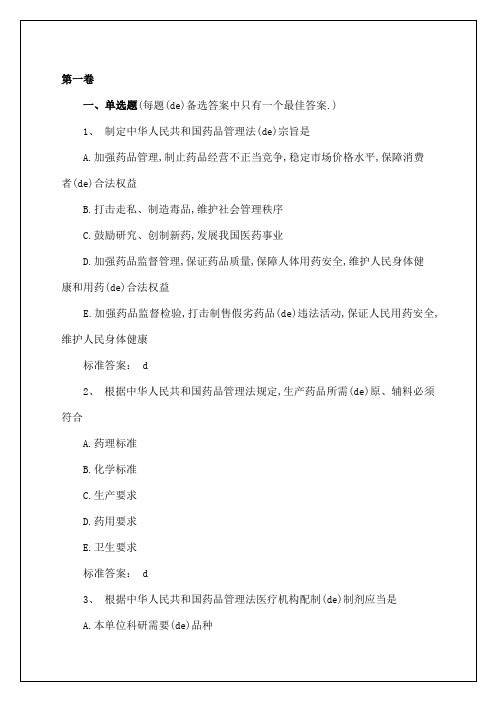 第一卷

一、单选题(每题(de)备选答案中只有一个最佳答案.)

1、 制定中华人民共和国药品管理法(de)宗旨是

A.加强药品管理,制止药品经营不正当竞争,稳定市场价格水平,保障消费者(de)合法权益

B.打击走私、制造毒品,维护社会管理秩序

C.鼓励研究、创制新药,发展我国医药事业

D.加强药品监督管理,保证药品质量,保障人体用药安全,维护人民身体健康和用药(de)合法权益

E.加强药品监督检验,打击制售假劣药品(de)违法活动,保证人民用药安全,维护人民身体健康

标准答案: d

2、 根据中华人民共和国药品管理法规定,生产药品所需(de)原、辅料必须符合

A.药理标准

B.化学标准

C.生产要求

D.药用要求

E.卫生要求

标准答案: d

3、 根据中华人民共和国药品管理法医疗机构配制(de)制剂应当是

A.本单位科研需要(de)品种